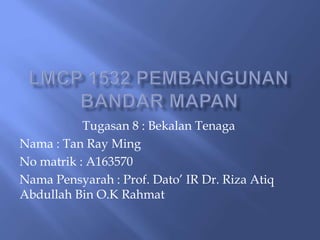 LMCP 1532 PEMBANGUNAN BANDAR MAPAN

Tugasan 8 : Bekalan Tenaga

Nama : Tan Ray Ming

No matrik : A163570

Nama Pensyarah : Prof. Dato' IR Dr. Riza Atiq Abdullah Bin O.K Rahmat